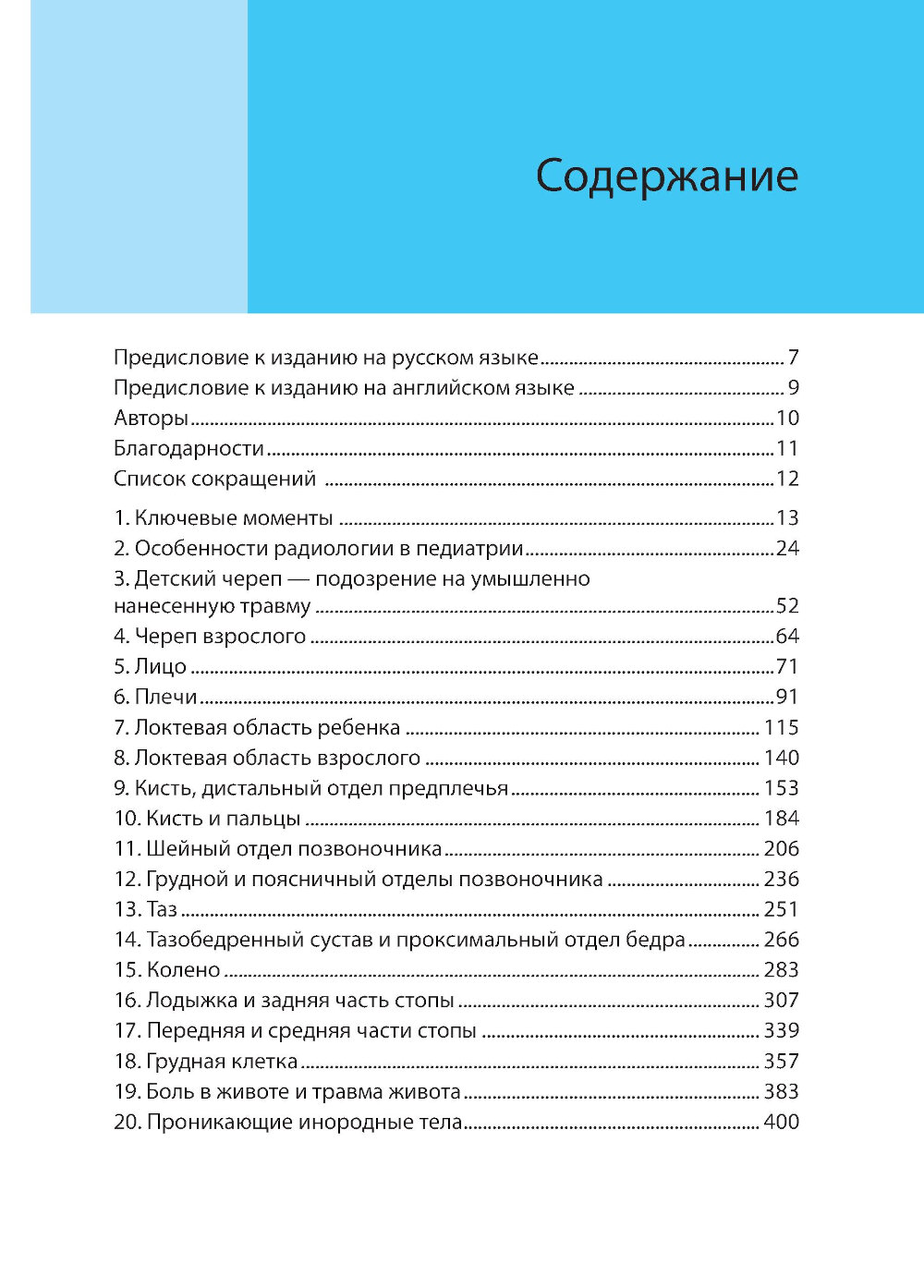 Содержание

Предисловие к изданию на русском языке 7
Предисловие к изданию на английском языке 9
Авторы 10
Благодарности 11
Список сокращений 12

1. Ключевые моменты 13
2. Особенности радиологии в педиатрии 24
3. Детский череп — подозрение на умышленно нанесенную травму 52
4. Череп взрослого 64
5. Лицо 71
6. Плечи 91
7. Локтевая область ребенка 115
8. Локтевая область взрослого 140
9. Кисть, дистальный отдел предплечья 153
10. Кисть и пальцы 184
11. Шейный отдел позвоночника 206
12. Грудной и поясничный отделы позвоночника 236
13. Таз 251
14. Тазобедренный сустав и проксимальный отдел бедра 266
15. Колено 283
16. Лодыжка и задняя часть стопы 307
17. Передняя и средняя части стопы 339
18. Грудная клетка 357
19. Боль в животе и травма живота 383
20. Проникающие инородные тела 400